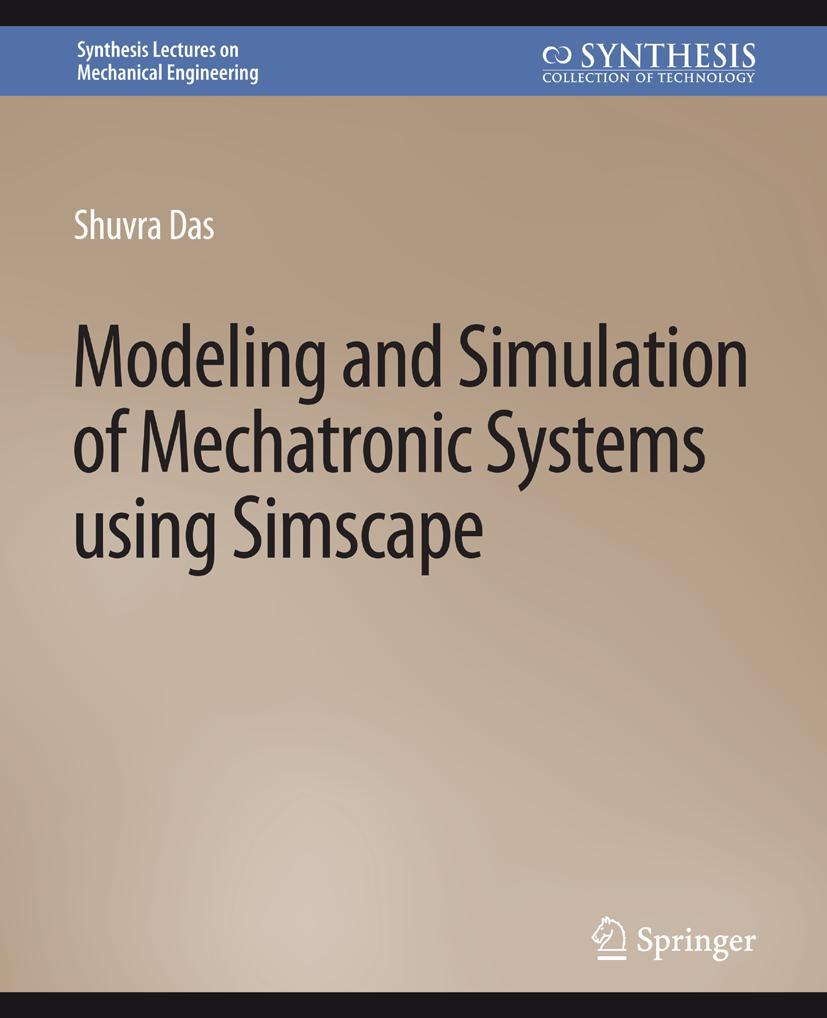 Synthesis Lectures on Mechanical Engineering

SYNTHESIS
COLLECTION OF TECHNOLOGY

Shuvra Das

Modeling and Simulation of Mechatronic Systems using Simscape

Springer